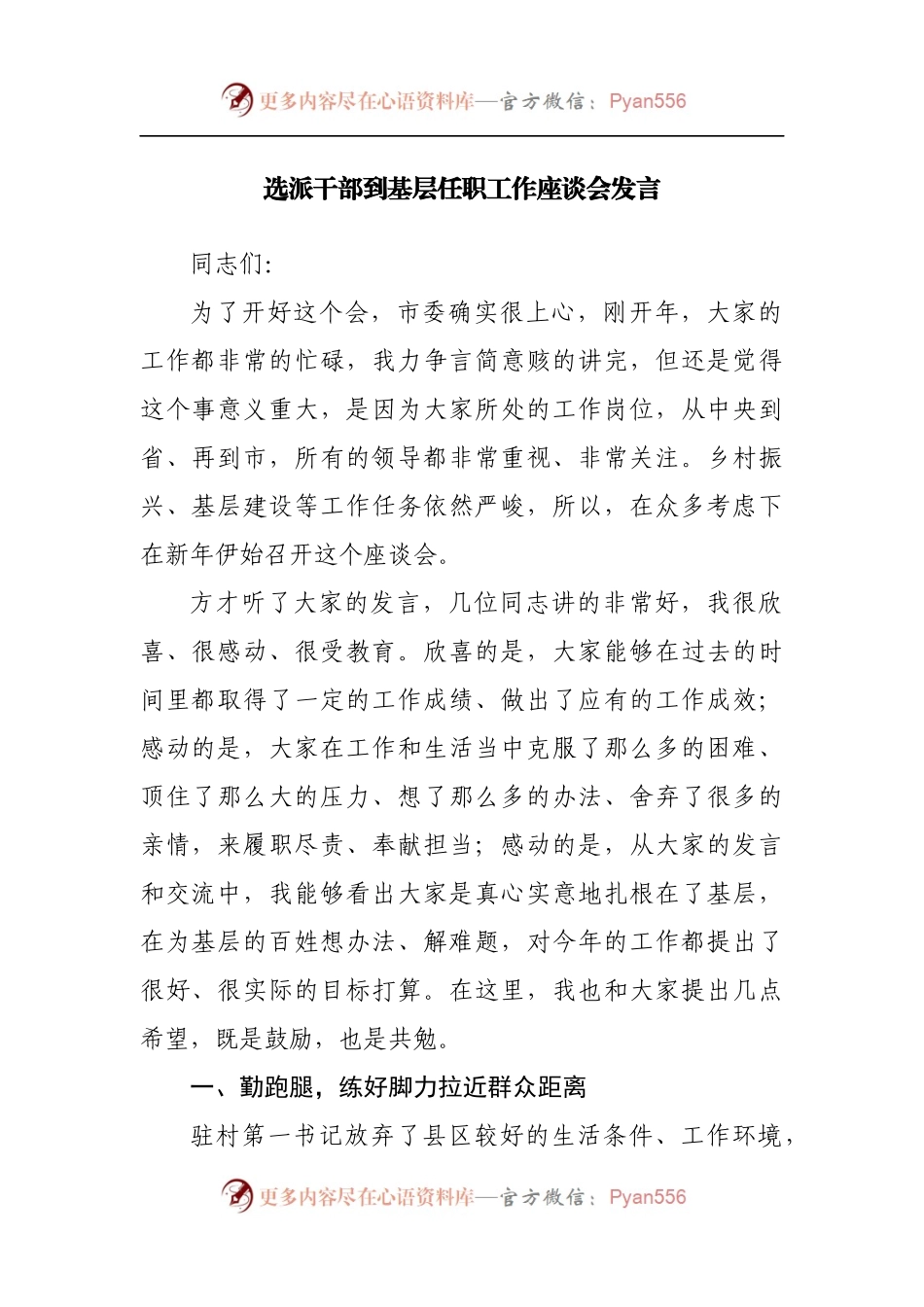 更多内容尽在心语资料库—官方微信：Pyan556

选派干部到基层任职工作座谈会发言

同志们:

为了开好这个会，市委确实很上心，刚开年，大家的工作都非常的忙碌，我力争言简意赅的讲完，但还是觉得这个事意义重大，是因为大家所处的工作岗位，从中央到省、再到市，所有的领导都非常重视、非常关注。乡村振兴、基层建设等工作任务依然严峻，所以，在众多考虑下在新年伊始召开这个座谈会。

方才听了大家的发言，几位同志讲的非常好，我很欣喜、很感动、很受教育。欣喜的是，大家能够在过去的时间里都取得了一定的工作成绩、做出了应有的工作成效;感动的是，大家在工作和生活当中克服了那么多的困难、顶住了那么大的压力、想了那么多的办法、舍弃了很多的亲情，来履职尽责、奉献担当；感动的是，从大家的发言和交流中，我能够看出大家是真心实意地扎根在了基层，在为基层的百姓想办法、解难题，对今年的工作都提出了很好、很实际的目标打算。在这里，我也和大家提出几点希望，既是鼓励，也是共勉。

一、勤跑腿，练好脚力拉近群众距离

驻村第一书记放弃了县区较好的生活条件、工作环境，

更多内容尽在心语资料库—官方微信：Pyan556